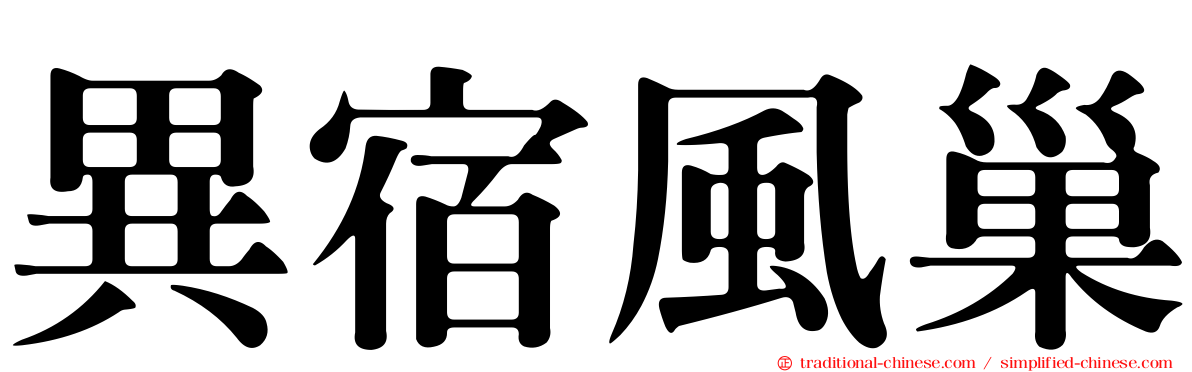 異宿風巢

traditional-chinese.com / simplified-chinese.com